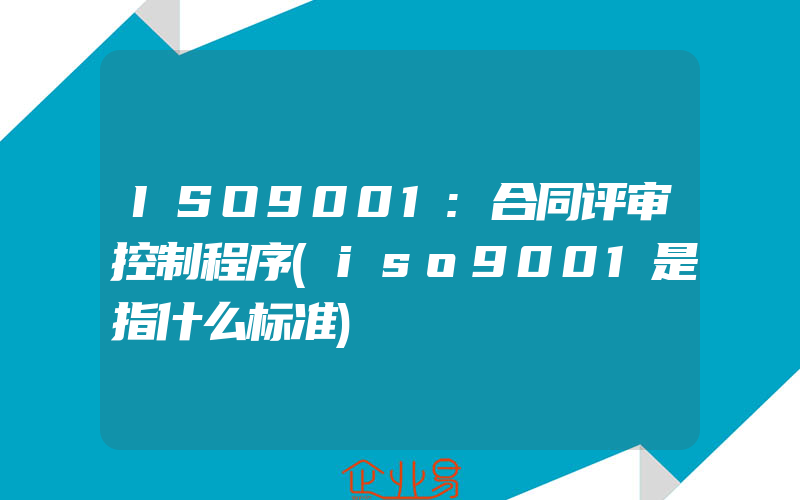 ISO9001：合同评审控制程序(iso9001是指什么标准)

企业易